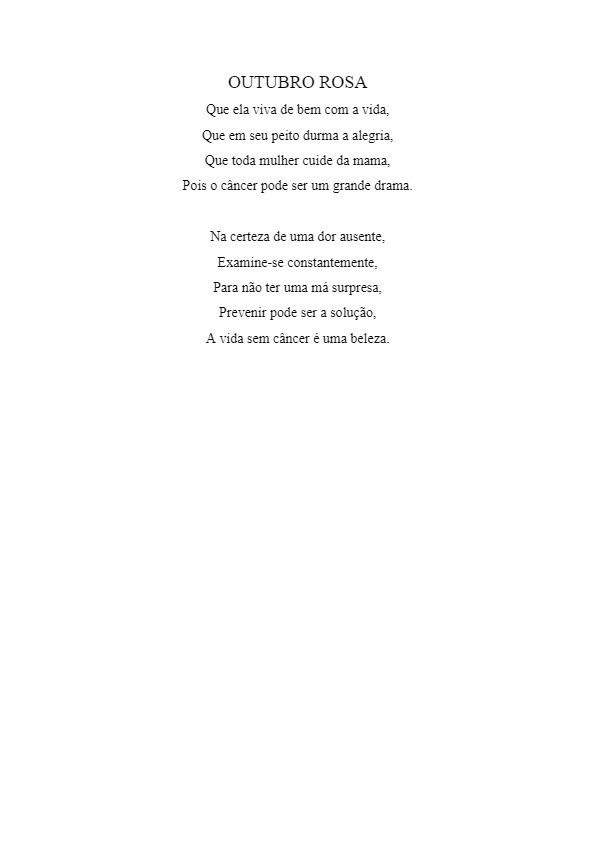 OUTUBRO ROSA
Que ela viva de bem com a vida,
Que em seu peito durma a alegria,
Que toda mulher cuide da mama,
Pois o câncer pode ser um grande drama.

Na certeza de uma dor ausente,
Examine-se constantemente,
Para não ter uma má surpresa,
Prevenir pode ser a solução,
A vida sem câncer é uma beleza.